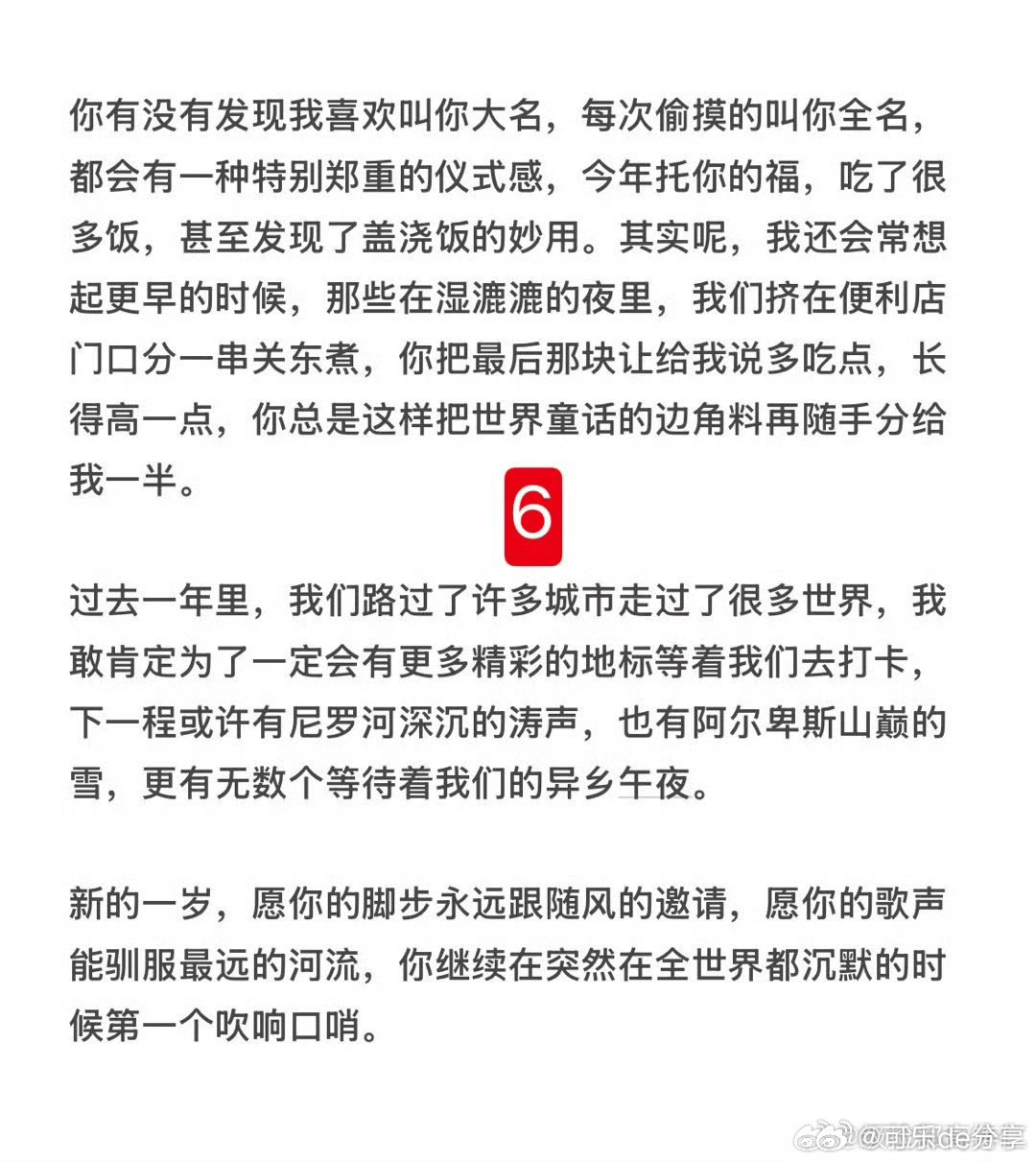 你有没有发现我喜欢叫你大名，每次偷摸的叫你全名，都会有一种特别郑重的仪式感，今年托你的福，吃了很多饭，甚至发现了盖浇饭的妙用。其实呢，我还会常想起更早的时候，那些在湿漉漉的夜里，我们挤在便利店门口分一串关东煮，你把最后那块让给我说多吃点，长得高一点，你总是这样把世界童话的边角料再随手分给我一半。

6

过去一年里，我们路过了许多城市走过了很多世界，我敢肯定为了一定会有更多精彩的地标等着我们去打卡，下一程或许有尼罗河深沉的涛声，也有阿尔卑斯山巅的雪，更有无数个等待着我们的异乡午夜。

新的一岁，愿你的脚步永远跟随风的邀请，愿你的歌声能驯服最远的河流，你继续在突然在全世界都沉默的时候第一个吹响口哨。

@可乐de分享